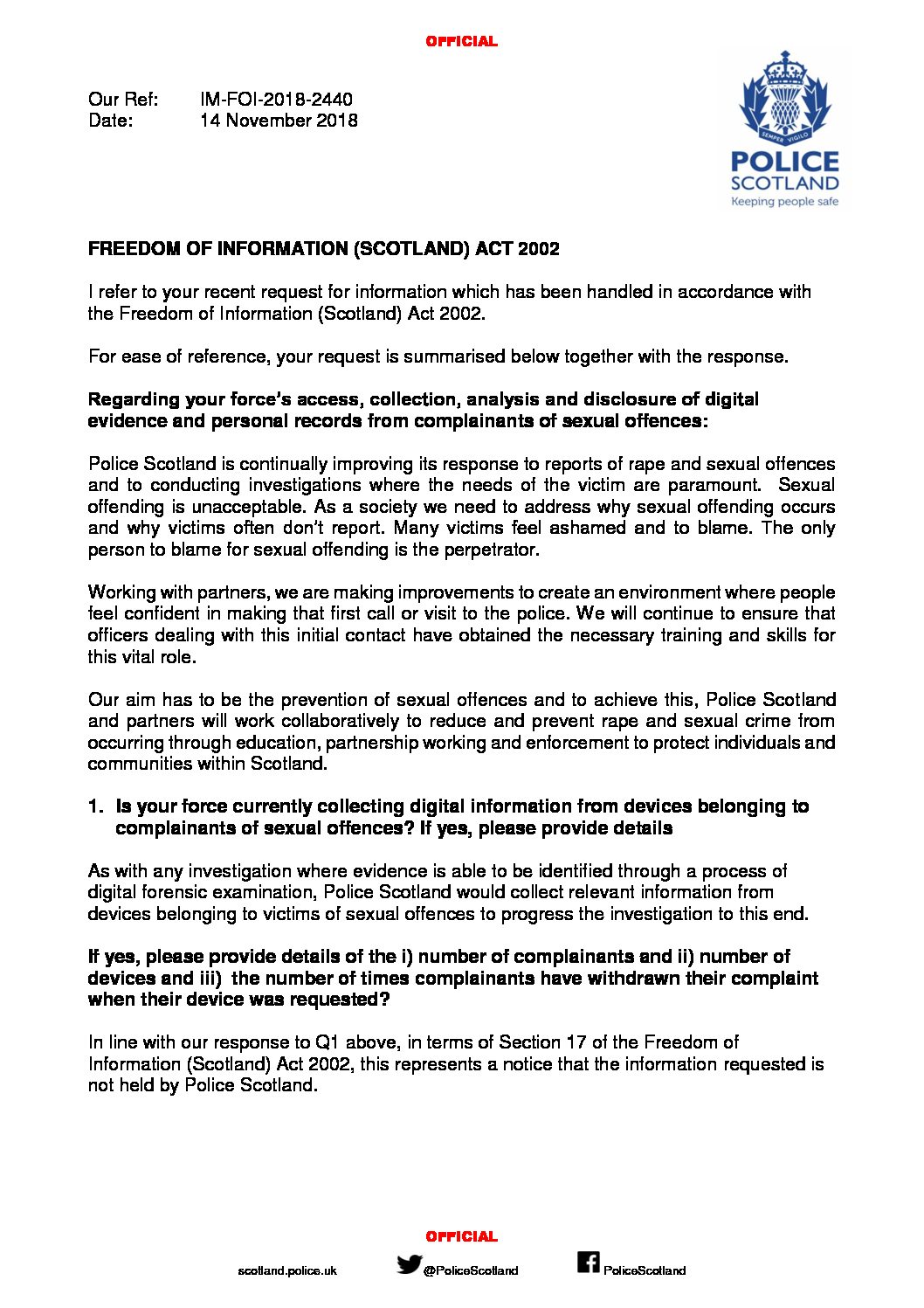 OFFICIAL

Our Ref: IM-FOI-2018-2440
Date: 14 November 2018

SEMPER VIGILO
POLICE SCOTLAND
Keeping people safe

FREEDOM OF INFORMATION (SCOTLAND) ACT 2002

I refer to your recent request for information which has been handled in accordance with the Freedom of Information (Scotland) Act 2002.

For ease of reference, your request is summarised below together with the response.

Regarding your force's access, collection, analysis and disclosure of digital evidence and personal records from complainants of sexual offences:

Police Scotland is continually improving its response to reports of rape and sexual offences and to conducting investigations where the needs of the victim are paramount. Sexual offending is unacceptable. As a society we need to address why sexual offending occurs and why victims often don't report. Many victims feel ashamed and to blame. The only person to blame for sexual offending is the perpetrator.

Working with partners, we are making improvements to create an environment where people feel confident in making that first call or visit to the police. We will continue to ensure that officers dealing with this initial contact have obtained the necessary training and skills for this vital role.

Our aim has to be the prevention of sexual offences and to achieve this, Police Scotland and partners will work collaboratively to reduce and prevent rape and sexual crime from occurring through education, partnership working and enforcement to protect individuals and communities within Scotland.

1. Is your force currently collecting digital information from devices belonging to complainants of sexual offences? If yes, please provide details

As with any investigation where evidence is able to be identified through a process of digital forensic examination, Police Scotland would collect relevant information from devices belonging to victims of sexual offences to progress the investigation to this end.

If yes, please provide details of the i) number of complainants and ii) number of devices and iii) the number of times complainants have withdrawn their complaint when their device was requested?

In line with our response to Q1 above, in terms of Section 17 of the Freedom of Information (Scotland) Act 2002, this represents a notice that the information requested is not held by Police Scotland.

OFFICIAL

scotland.police.uk @PoliceScotland PoliceScotland